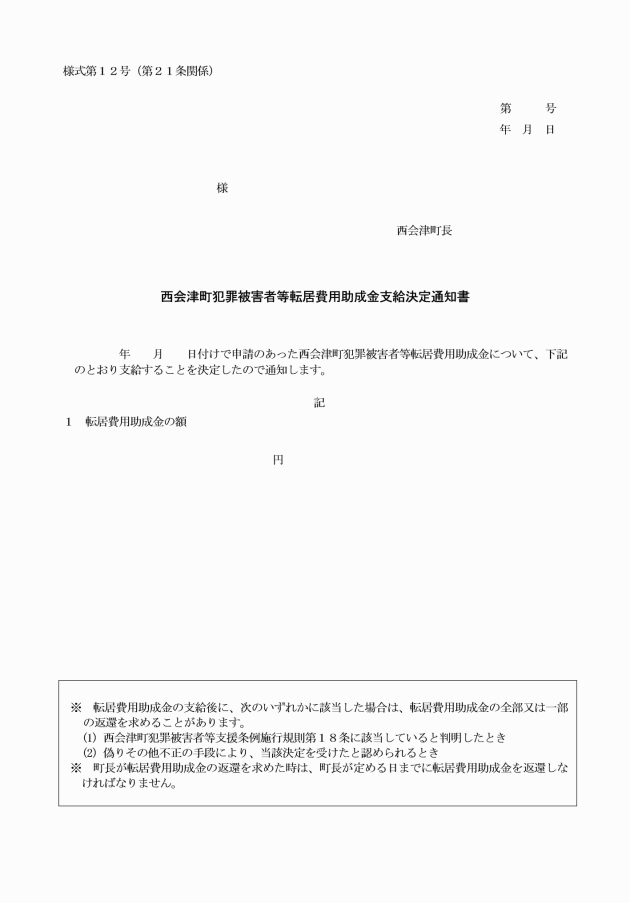 様式第１２号（第２１条関係）

第　　号
年　月　日

様

西会津町長

西会津町犯罪被害者等転居費用助成金支給決定通知書

年　　月　　日付けで申請のあった西会津町犯罪被害者等転居費用助成金について、下記のとおり支給することを決定したので通知します。

記

１　転居費用助成金の額

円

※　転居費用助成金の支給後に、次のいずれかに該当した場合は、転居費用助成金の全部又は一部の返還を求めることがあります。
(1) 西会津町犯罪被害者等支援条例施行規則第１８条に該当していると判明したとき
(2) 偽りその他不正の手段により、当該決定を受けたと認められるとき
※　町長が転居費用助成金の返還を求めた時は、町長が定める日までに転居費用助成金を返還しなければなりません。